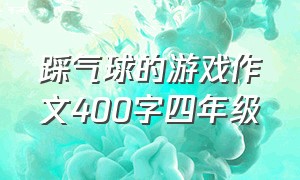 踩气球的游戏作文400字四年级